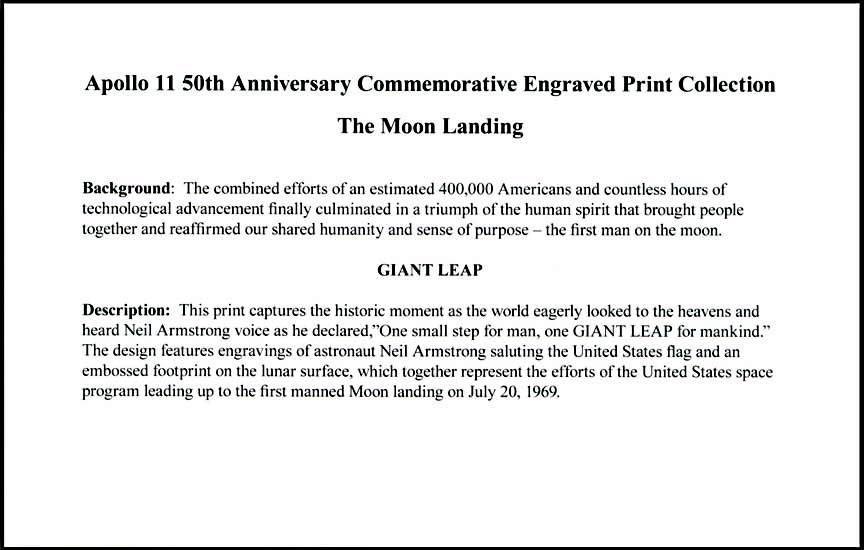 Apollo 11 50th Anniversary Commemorative Engraved Print Collection

The Moon Landing

Background: The combined efforts of an estimated 400,000 Americans and countless hours of technological advancement finally culminated in a triumph of the human spirit that brought people together and reaffirmed our shared humanity and sense of purpose – the first man on the moon.

GIANT LEAP

Description: This print captures the historic moment as the world eagerly looked to the heavens and heard Neil Armstrong voice as he declared,"One small step for man, one GIANT LEAP for mankind." The design features engravings of astronaut Neil Armstrong saluting the United States flag and an embossed footprint on the lunar surface, which together represent the efforts of the United States space program leading up to the first manned Moon landing on July 20, 1969.